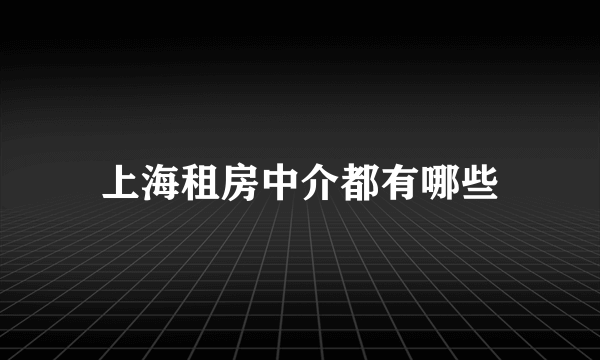 上海租房中介都有哪些